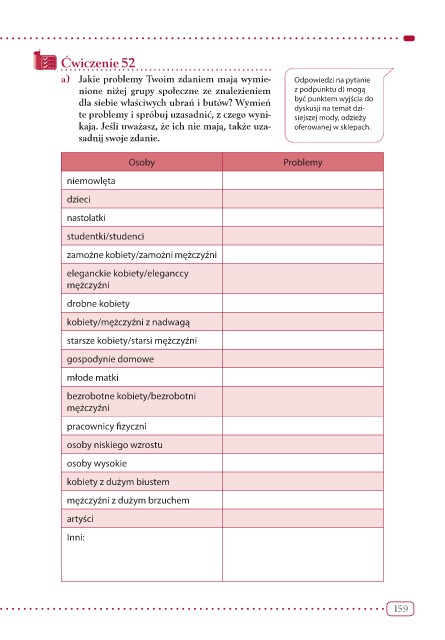 Ćwiczenie 52

a) Jakie problemy Twoim zdaniem mają wymienione niżej grupy społeczne ze znalezieniem dla siebie właściwych ubrań i butów? Wymień te problemy i spróbuj uzasadnić, z czego wynikają. Jeśli uważasz, że ich nie mają, także uzasadnij swoje zdanie.

Odpowiedzi na pytanie z podpunktu d) mogą być punktem wyjścia do dyskusji na temat dzisiejszej mody, odzieży oferowanej w sklepach.

| Osoby | Problemy |
|---|---|
| niemowlęta | |
| dzieci | |
| nastolatki | |
| studentki/studenci | |
| zamożne kobiety/zamożni mężczyźni | |
| eleganckie kobiety/eleganccy mężczyźni | |
| drobne kobiety | |
| kobiety/mężczyźni z nadwagą | |
| starsze kobiety/starsi mężczyźni | |
| gospodynie domowe | |
| młode matki | |
| bezrobotne kobiety/bezrobotni mężczyźni | |
| pracownicy fizyczni | |
| osoby niskiego wzrostu | |
| osoby wysokie | |
| kobiety z dużym biustem | |
| mężczyźni z dużym brzuchem | |
| artyści | |
| Inni: | |

159